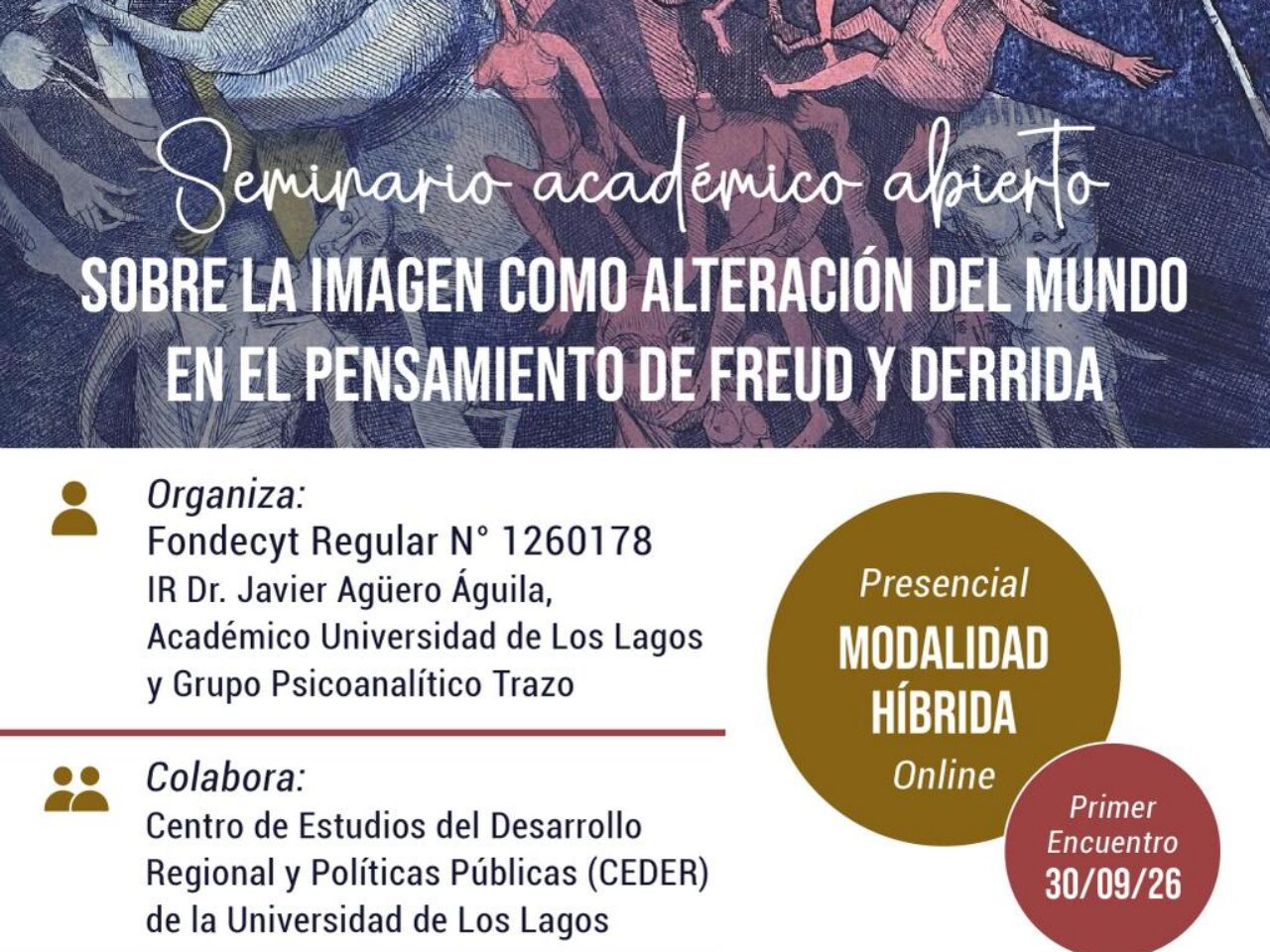 Seminario académico abierto

SOBRE LA IMAGEN COMO ALTERACIÓN DEL MUNDO EN EL PENSAMIENTO DE FREUD Y DERRIDA

Organiza:
Fondecyt Regular N° 1260178
IR Dr. Javier Agüero Águila, Académico Universidad de Los Lagos y Grupo Psicoanalítico Trazo

Colabora:
Centro de Estudios del Desarrollo Regional y Políticas Públicas (CEDER) de la Universidad de Los Lagos

Presencial
MODALIDAD HÍBRIDA
Online

Primer Encuentro
30/09/26